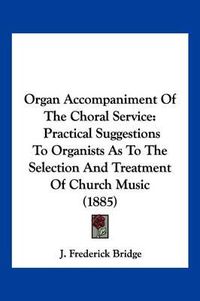 Organ Accompaniment Of The Choral Service: Practical Suggestions To Organists As To The Selection And Treatment Of Church Music (1885)

J. Frederick Bridge